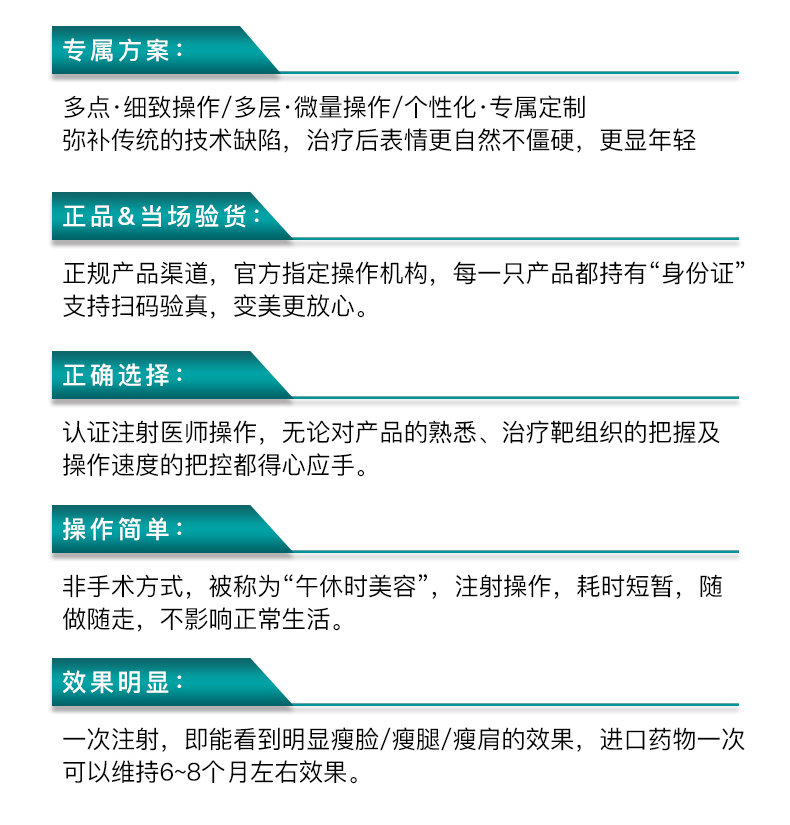 专属方案：

多点·细致操作/多层·微量操作/个性化·专属定制
弥补传统的技术缺陷，治疗后表情更自然不僵硬，更显年轻

正品&当场验货：

正规产品渠道，官方指定操作机构，每一只产品都持有“身份证”支持扫码验真，变美更放心。

正确选择：

认证注射医师操作，无论对产品的熟悉、治疗靶组织的把握及操作速度的把控都得心应手。

操作简单：

非手术方式，被称为“午休时美容”，注射操作，耗时短暂，随做随走，不影响正常生活。

效果明显：

一次注射，即能看到明显瘦脸/瘦腿/瘦肩的效果，进口药物一次可以维持6~8个月左右效果。